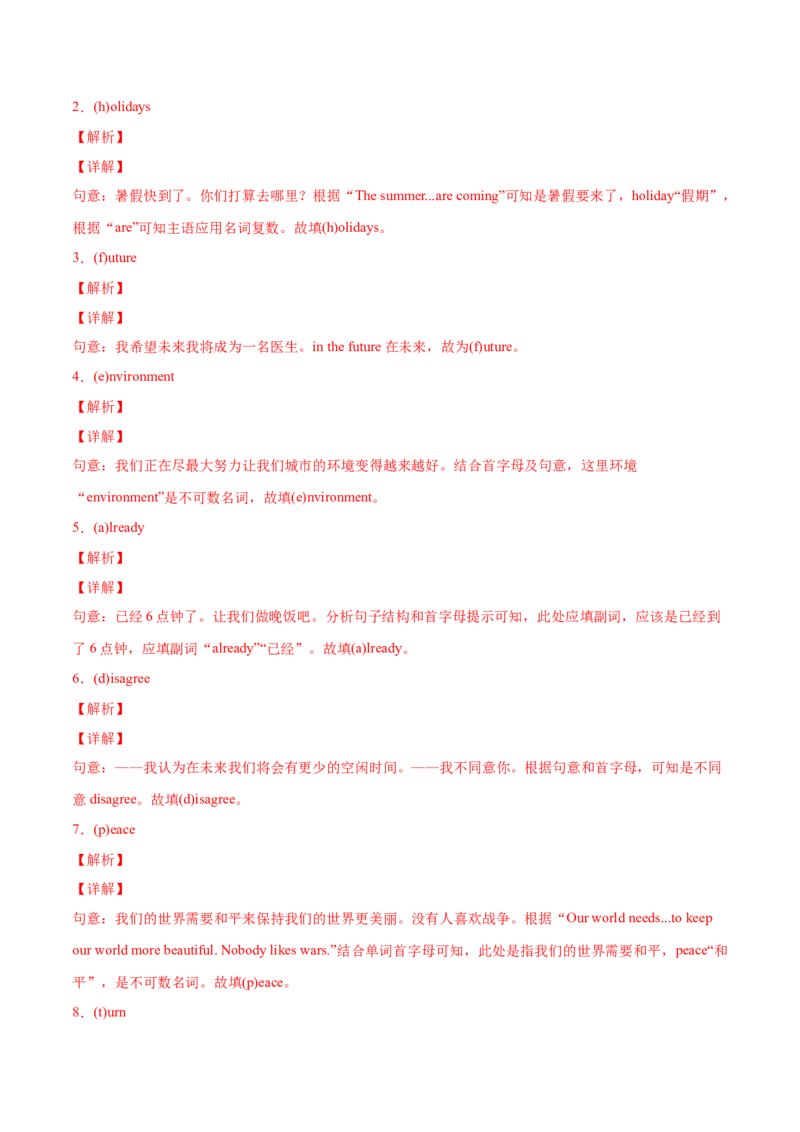 2．(h)olidays

【解析】

【详解】

句意：暑假快到了。你们打算去哪里？根据“The summer...are coming”可知是暑假要来了，holiday“假期”，根据“are”可知主语应用名词复数。故填(h)olidays。

3．(f)uture

【解析】

【详解】

句意：我希望未来我将成为一名医生。in the future 在未来，故为(f)uture。

4．(e)nvironment

【解析】

【详解】

句意：我们正在尽最大努力让我们城市的环境变得越来越好。结合首字母及句意，这里环境“environment”是不可数名词，故填(e)nvironment。

5．(a)lready

【解析】

【详解】

句意：已经 6 点钟了。让我们做晚饭吧。分析句子结构和首字母提示可知，此处应填副词，应该是已经到了 6 点钟，应填副词“already”“已经”。故填(a)lready。

6．(d)isagree

【解析】

【详解】

句意：——我认为在未来我们将会有更少的空闲时间。——我不同意你。根据句意和首字母，可知是不同意 disagree。故填(d)isagree。

7．(p)eace

【解析】

【详解】

句意：我们的世界需要和平来保持我们的世界更美丽。没有人喜欢战争。根据“Our world needs...to keep our world more beautiful. Nobody likes wars.”结合单词首字母可知，此处是指我们的世界需要和平，peace“和平”，是不可数名词。故填(p)eace。

8．(t)urn